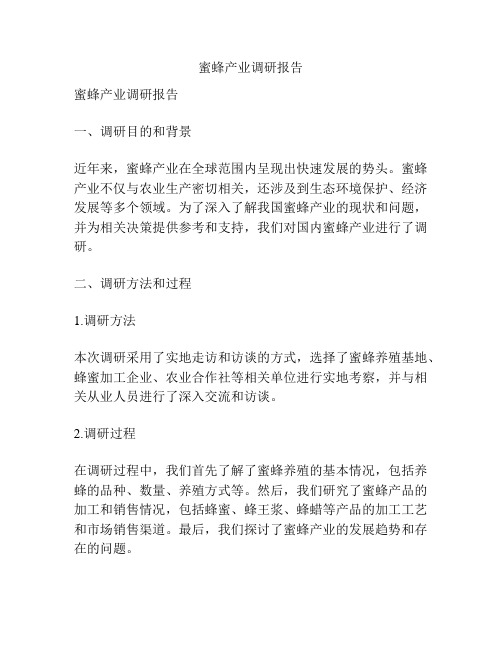 蜜蜂产业调研报告

蜜蜂产业调研报告

一、调研目的和背景

近年来，蜜蜂产业在全球范围内呈现出快速发展的势头。蜜蜂产业不仅与农业生产密切相关，还涉及到生态环境保护、经济发展等多个领域。为了深入了解我国蜜蜂产业的现状和问题，并为相关决策提供参考和支持，我们对国内蜜蜂产业进行了调研。

二、调研方法和过程

1.调研方法

本次调研采用了实地走访和访谈的方式，选择了蜜蜂养殖基地、蜂蜜加工企业、农业合作社等相关单位进行实地考察，并与相关从业人员进行了深入交流和访谈。

2.调研过程

在调研过程中，我们首先了解了蜜蜂养殖的基本情况，包括养蜂的品种、数量、养殖方式等。然后，我们研究了蜜蜂产品的加工和销售情况，包括蜂蜜、蜂王浆、蜂蜡等产品的加工工艺和市场销售渠道。最后，我们探讨了蜜蜂产业的发展趋势和存在的问题。